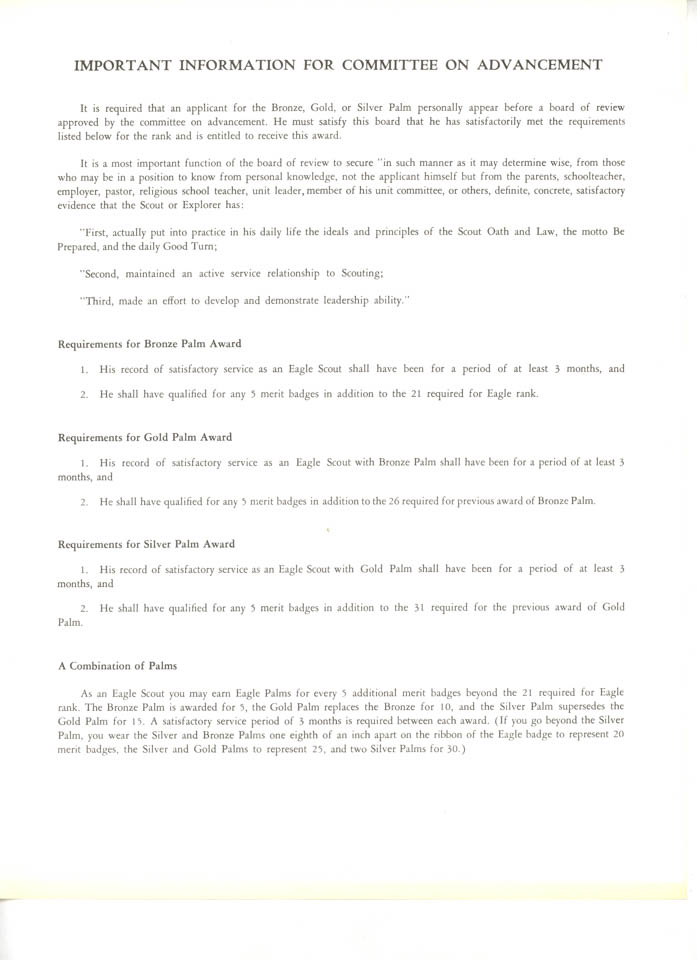 IMPORTANT INFORMATION FOR COMMITTEE ON ADVANCEMENT

It is required that an applicant for the Bronze, Gold, or Silver Palm personally appear before a board of review approved by the committee on advancement. He must satisfy this board that he has satisfactorily met the requirements listed below for the rank and is entitled to receive this award.

It is a most important function of the board of review to secure "in such manner as it may determine wise, from those who may be in a position to know from personal knowledge, not the applicant himself but from the parents, schoolteacher, employer, pastor, religious school teacher, unit leader, member of his unit committee, or others, definite, concrete, satisfactory evidence that the Scout or Explorer has:

"First, actually put into practice in his daily life the ideals and principles of the Scout Oath and Law, the motto Be Prepared, and the daily Good Turn;

"Second, maintained an active service relationship to Scouting;

"Third, made an effort to develop and demonstrate leadership ability."

Requirements for Bronze Palm Award

1. His record of satisfactory service as an Eagle Scout shall have been for a period of at least 3 months, and

2. He shall have qualified for any 5 merit badges in addition to the 21 required for Eagle rank.

Requirements for Gold Palm Award

1. His record of satisfactory service as an Eagle Scout with Bronze Palm shall have been for a period of at least 3 months, and

2. He shall have qualified for any 5 merit badges in addition to the 26 required for previous award of Bronze Palm.

Requirements for Silver Palm Award

1. His record of satisfactory service as an Eagle Scout with Gold Palm shall have been for a period of at least 3 months, and

2. He shall have qualified for any 5 merit badges in addition to the 31 required for the previous award of Gold Palm.

A Combination of Palms

As an Eagle Scout you may earn Eagle Palms for every 5 additional merit badges beyond the 21 required for Eagle rank. The Bronze Palm is awarded for 5, the Gold Palm replaces the Bronze for 10, and the Silver Palm supersedes the Gold Palm for 15. A satisfactory service period of 3 months is required between each award. (If you go beyond the Silver Palm, you wear the Silver and Bronze Palms one eighth of an inch apart on the ribbon of the Eagle badge to represent 20 merit badges, the Silver and Gold Palms to represent 25, and two Silver Palms for 30.)